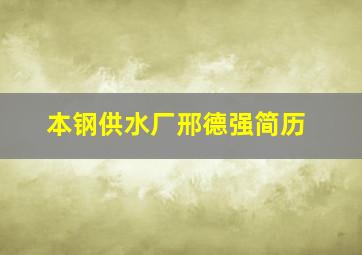 本钢供水厂邢德强简历